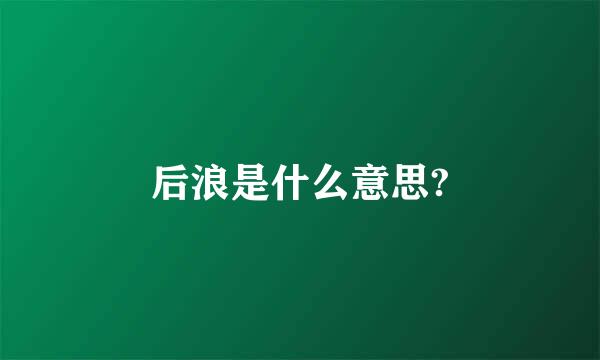 后浪是什么意思?